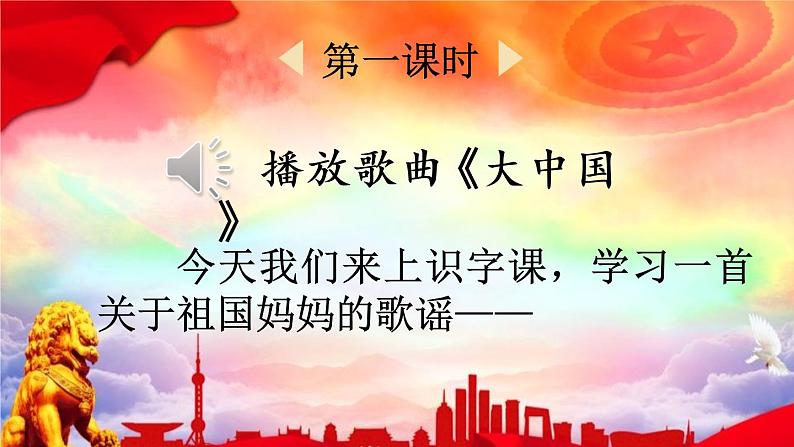 第一课时

播放歌曲《大中国》

今天我们来上识字课，学习一首关于祖国妈妈的歌谣——